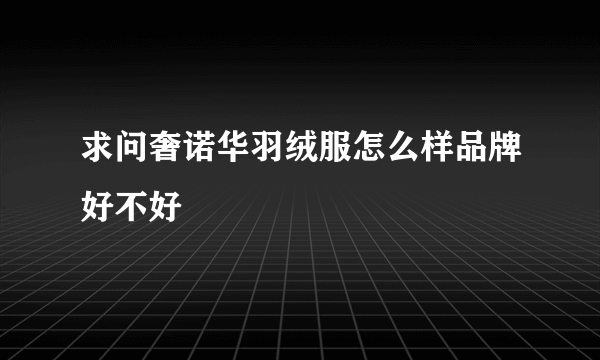 求问奢诺华羽绒服怎么样品牌好不好